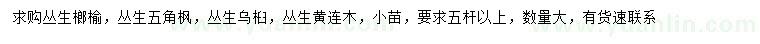 求购丛生榔榆，丛生五角枫，丛生乌桕，丛生黄连木，小苗，要求五杆以上，数量大，有货速联系